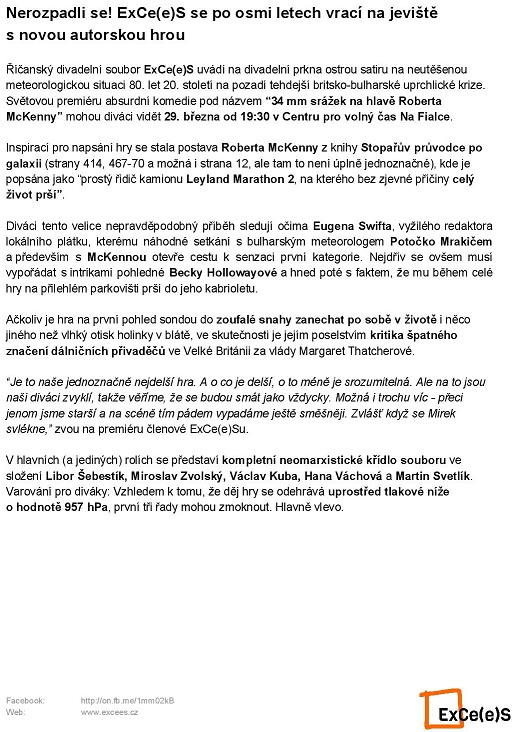 Nerozpadli se! ExCe(e)S se po osmi letech vrací na jeviště s novou autorskou hrou

Říčanský divadelní soubor ExCe(e)S uvádí na divadelní prkna ostrou satiru na neutěšenou meteorologickou situaci 80. let 20. století na pozadí tehdejší britsko-bulharské uprchlické krize. Světovou premiéru absurdní komedie pod názvem "34 mm srážek na hlavě Roberta McKenny" mohou diváci vidět 29. března od 19:30 v Centru pro volný čas Na Fialce.

Inspirací pro napsání hry se stala postava Roberta McKenny z knihy Stopařův průvodce po galaxii (strany 414, 467-70 a možná i strana 12, ale tam to není úplně jednoznačné), kde je popsána jako "prostý řidič kamionu Leyland Marathon 2, na kterého bez zjevné příčiny celý život prší".

Diváci tento velice nepravděpodobný příběh sledují očima Eugena Swifta, vyžilého redaktora lokálního plátku, kterému náhodné setkání s bulharským meteorologem Potočko Mrakičem a především s McKennou otevře cestu k senzaci první kategorie. Nejdřív se ovšem musí vypořádat s intrikami pohledné Becky Hollowayové a hned poté s faktem, že mu během celé hry na přilehlém parkovišti prší do jeho kabrioletu.

Ačkoliv je hra na první pohled sondou do zoufalé snahy zanechat po sobě v životě i něco jiného než vlhký otisk holinky v blátě, ve skutečnosti je jejím poselstvím kritika špatného značení dálničních přivaděčů ve Velké Británii za vlády Margaret Thatcherové.

"Je to naše jednoznačně nejdelší hra. A o co je delší, o to méně je srozumitelná. Ale na to jsou naši diváci zvyklí, takže věříme, že se budou smát jako vždycky. Možná i trochu víc - přeci jenom jsme starší a na scéně tím pádem vypadáme ještě směšněji. Zvlášť když se Mirek svlékne," zvou na premiéru členové ExCe(e)Su.

V hlavních (a jediných) rolích se představí kompletní neomarxistické křídlo souboru ve složení Libor Šebestík, Miroslav Zvolský, Václav Kuba, Hana Váchová a Martin Svetlík. Varování pro diváky: Vzhledem k tomu, že děj hry se odehrává uprostřed tlakové níže o hodnotě 957 hPa, první tři řady mohou zmoknout. Hlavně vlevo.

Facebook: http://on.fb.me/1mm02kB
Web: www.excees.cz

ExCe(e)S